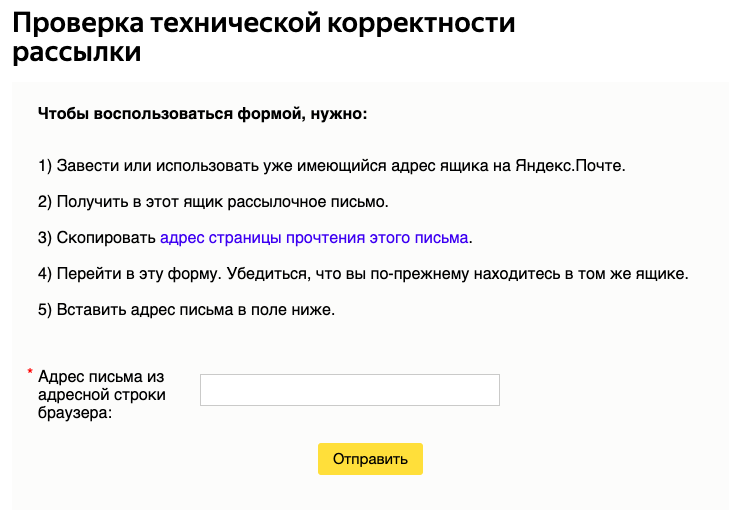 Проверка технической корректности рассылки

Чтобы воспользоваться формой, нужно:

1) Завести или использовать уже имеющийся адрес ящика на Яндекс.Почте.

2) Получить в этот ящик рассылочное письмо.

3) Скопировать адрес страницы прочтения этого письма.

4) Перейти в эту форму. Убедиться, что вы по-прежнему находитесь в том же ящике.

5) Вставить адрес письма в поле ниже.

* Адрес письма из адресной строки браузера:

Отправить